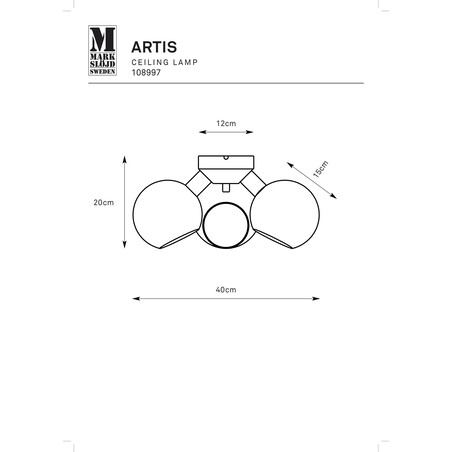 M
MARK
SLÖJD
SWEDEN

ARTIS
CEILING LAMP
108997

12cm

15cm

20cm

40cm